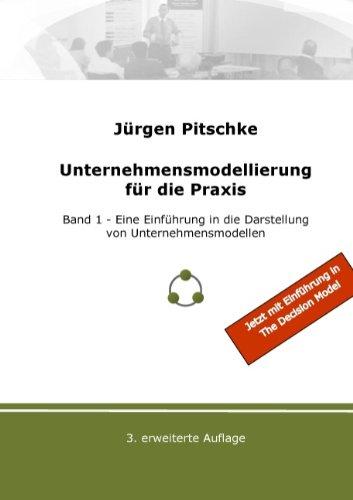 Jürgen Pitschke

Unternehmensmodellierung für die Praxis

Band 1 - Eine Einführung in die Darstellung von Unternehmensmodellen

Jetzt mit Einführung in The Decision Model

3. erweiterte Auflage